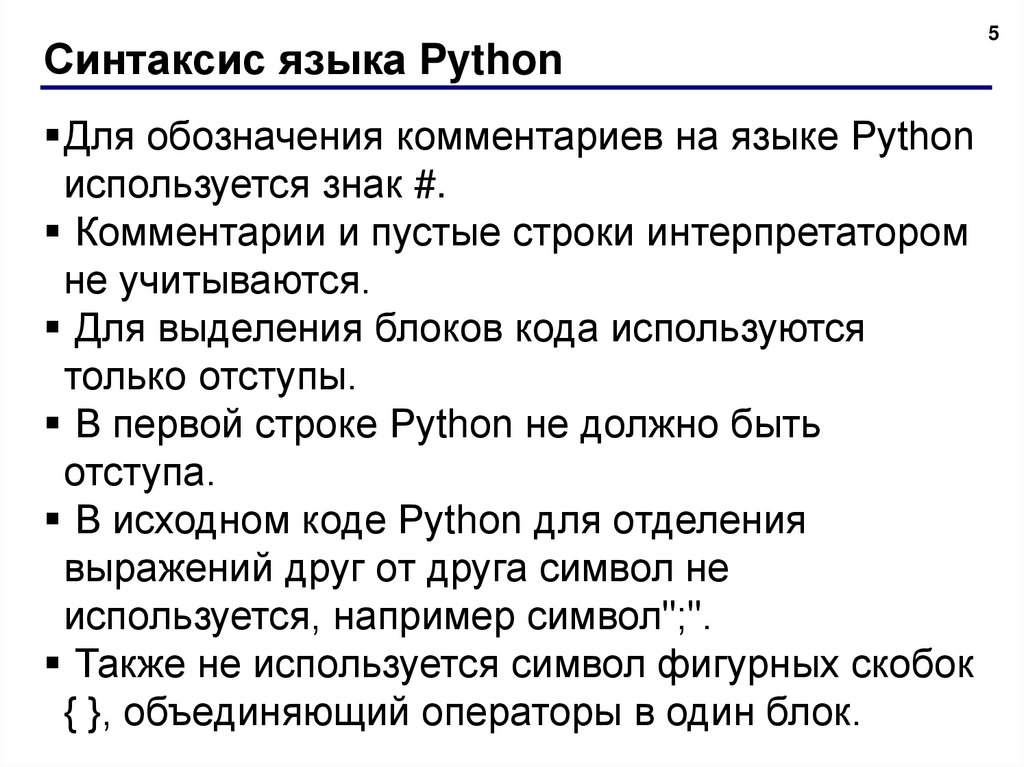 5

Синтаксис языка Python

• Для обозначения комментариев на языке Python используется знак #.
• Комментарии и пустые строки интерпретатором не учитываются.
• Для выделения блоков кода используются только отступы.
• В первой строке Python не должно быть отступа.
• В исходном коде Python для отделения выражений друг от друга символ не используется, например символ";".
• Также не используется символ фигурных скобок { }, объединяющий операторы в один блок.